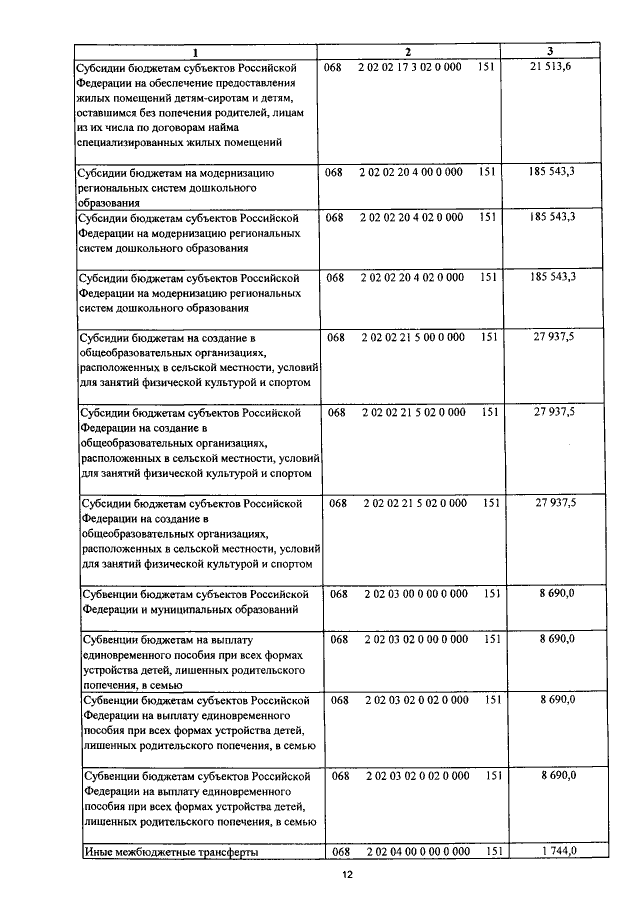 | 1 | 2 | 3 |
|---|---|---|
| Субсидии бюджетам субъектов Российской Федерации на обеспечение предоставления жилых помещений детям-сиротам и детям, оставшимся без попечения родителей, лицам из их числа по договорам найма специализированных жилых помещений | 068 2 02 02 17 3 02 0 000 151 | 21 513,6 |
| Субсидии бюджетам на модернизацию региональных систем дошкольного образования | 068 2 02 02 20 4 00 0 000 151 | 185 543,3 |
| Субсидии бюджетам субъектов Российской Федерации на модернизацию региональных систем дошкольного образования | 068 2 02 02 20 4 02 0 000 151 | 185 543,3 |
| Субсидии бюджетам субъектов Российской Федерации на модернизацию региональных систем дошкольного образования | 068 2 02 02 20 4 02 0 000 151 | 185 543,3 |
| Субсидии бюджетам на создание в общеобразовательных организациях, расположенных в сельской местности, условий для занятий физической культурой и спортом | 068 2 02 02 21 5 00 0 000 151 | 27 937,5 |
| Субсидии бюджетам субъектов Российской Федерации на создание в общеобразовательных организациях, расположенных в сельской местности, условий для занятий физической культурой и спортом | 068 2 02 02 21 5 02 0 000 151 | 27 937,5 |
| Субсидии бюджетам субъектов Российской Федерации на создание в общеобразовательных организациях, расположенных в сельской местности, условий для занятий физической культурой и спортом | 068 2 02 02 21 5 02 0 000 151 | 27 937,5 |
| Субвенции бюджетам субъектов Российской Федерации и муниципальных образований | 068 2 02 03 00 0 00 0 000 151 | 8 690,0 |
| Субвенции бюджетам на выплату единовременного пособия при всех формах устройства детей, лишенных родительского попечения, в семью | 068 2 02 03 02 0 00 0 000 151 | 8 690,0 |
| Субвенции бюджетам субъектов Российской Федерации на выплату единовременного пособия при всех формах устройства детей, лишенных родительского попечения, в семью | 068 2 02 03 02 0 02 0 000 151 | 8 690,0 |
| Субвенции бюджетам субъектов Российской Федерации на выплату единовременного пособия при всех формах устройства детей, лишенных родительского попечения, в семью | 068 2 02 03 02 0 02 0 000 151 | 8 690,0 |
| Иные межбюджетные трансферты | 068 2 02 04 00 0 00 0 000 151 | 1 744,0 |

12